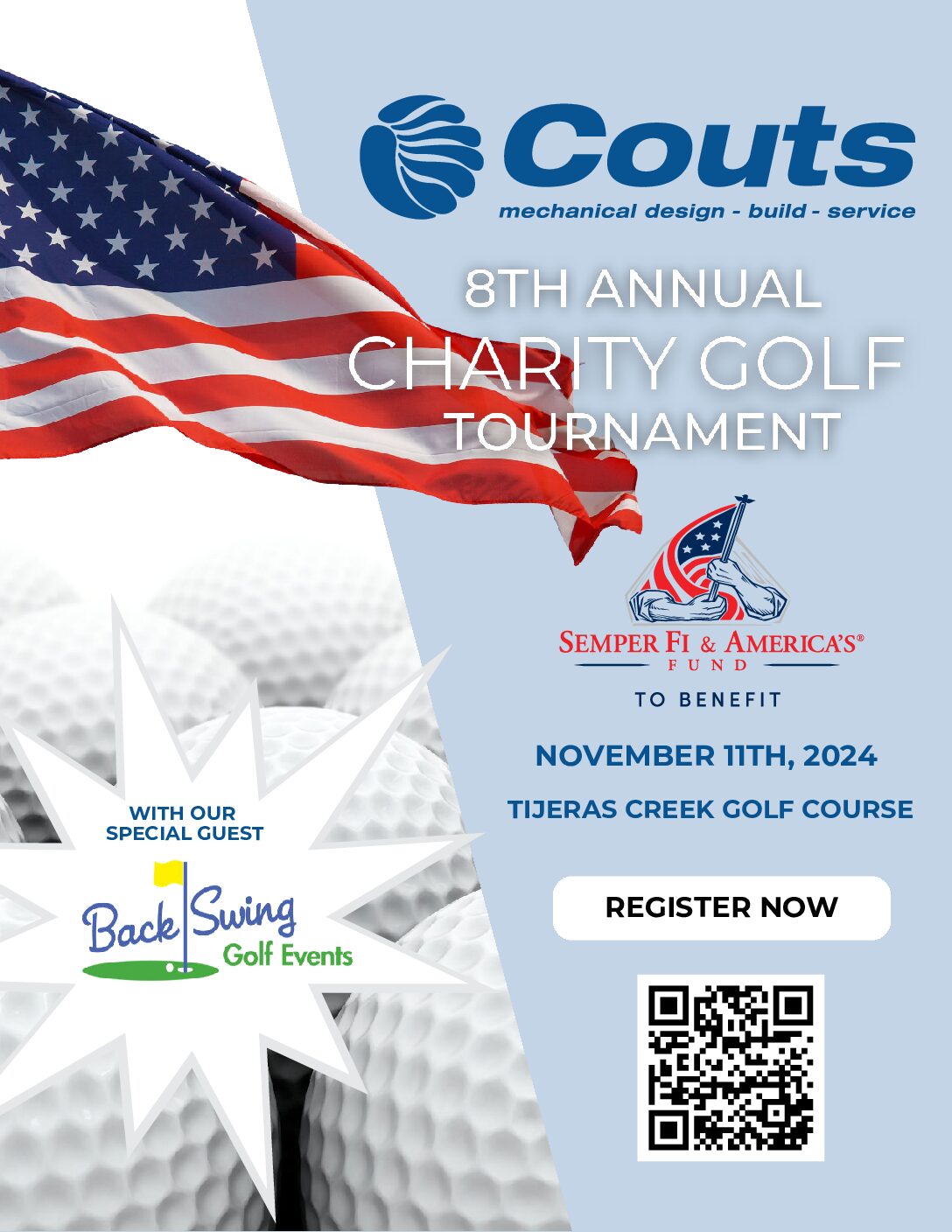 Couts
mechanical design - build - service

8TH ANNUAL
CHARITY GOLF
TOURNAMENT

SEMPER FI & AMERICA'S®
FUND

TO BENEFIT

NOVEMBER 11TH, 2024

TIJERAS CREEK GOLF COURSE

REGISTER NOW

WITH OUR
SPECIAL GUEST

Back Swing
Golf Events